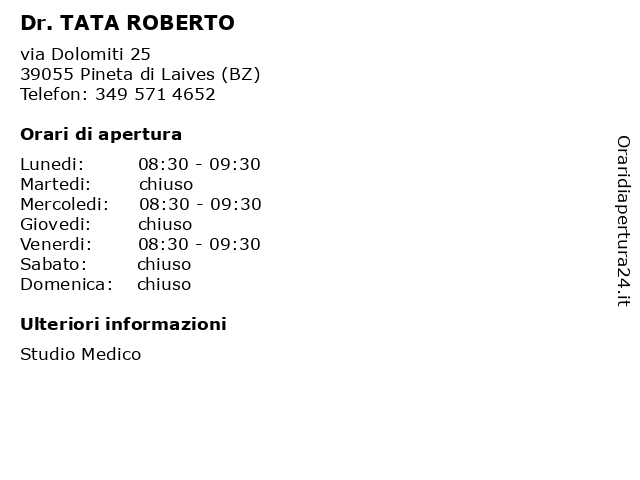 Dr. TATA ROBERTO

via Dolomiti 25
39055 Pineta di Laives (BZ)
Telefon: 349 571 4652

Orari di apertura

Lunedi: 08:30 - 09:30
Martedi: chiuso
Mercoledi: 08:30 - 09:30
Giovedi: chiuso
Venerdi: 08:30 - 09:30
Sabato: chiuso
Domenica: chiuso

Ulteriori informazioni

Studio Medico

Oraridiapertura24.it